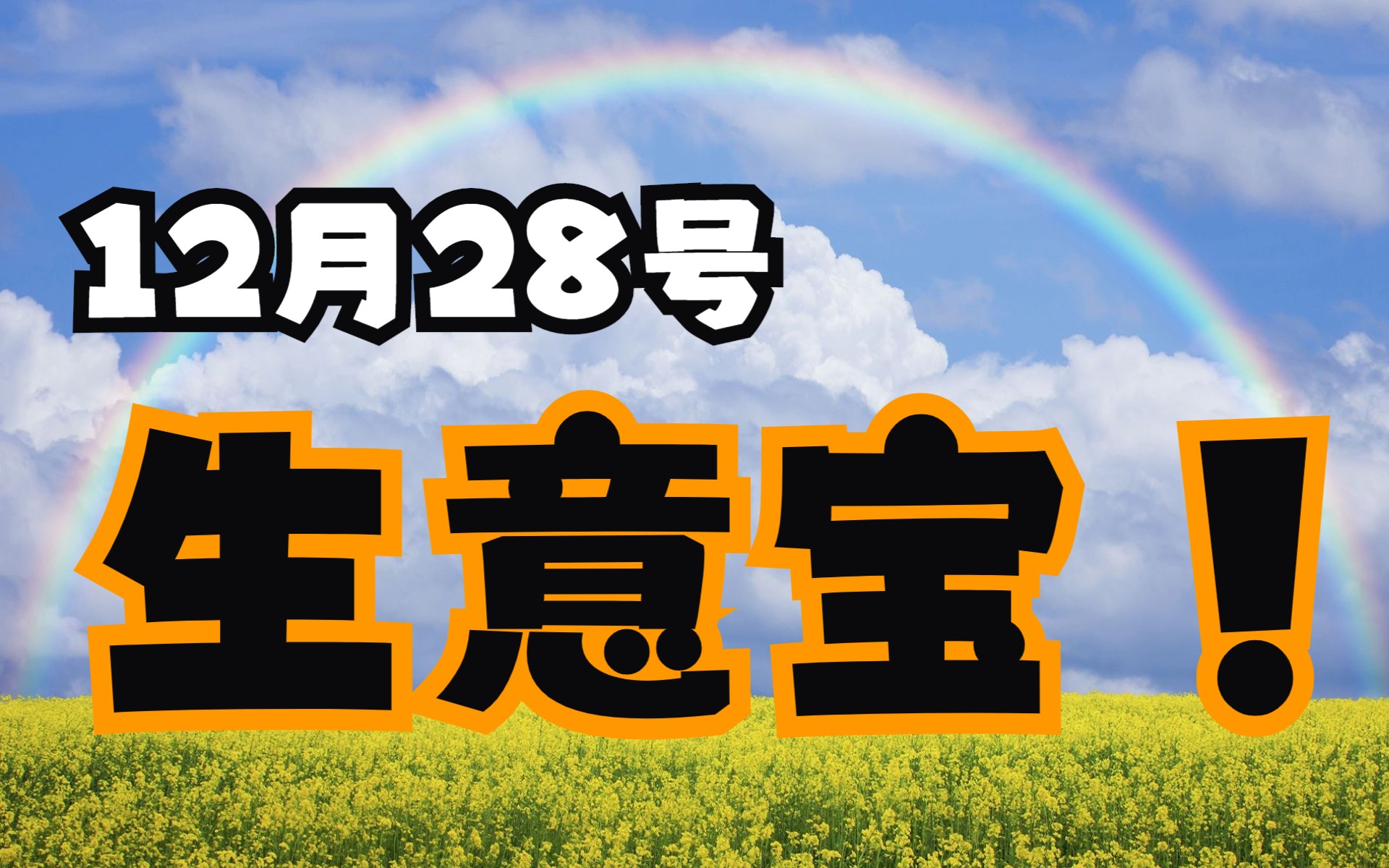 12月28号

生意宝！